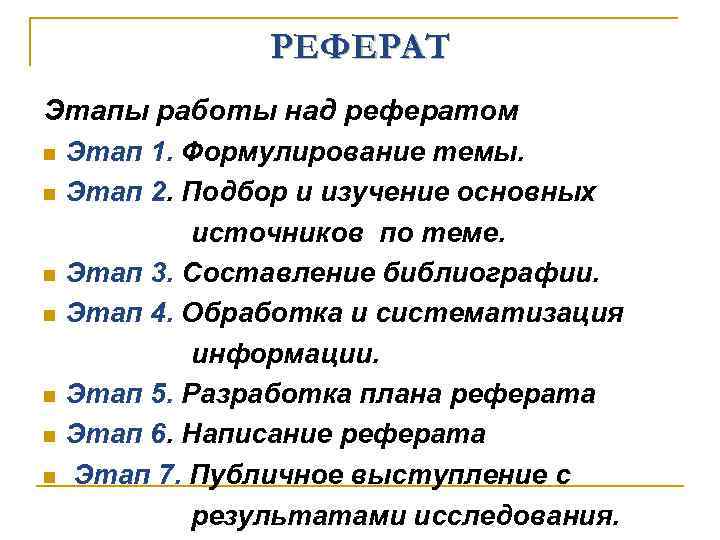 РЕФЕРАТ

Этапы работы над рефератом

Этап 1. Формулирование темы.

Этап 2. Подбор и изучение основных источников по теме.

Этап 3. Составление библиографии.

Этап 4. Обработка и систематизация информации.

Этап 5. Разработка плана реферата

Этап 6. Написание реферата

Этап 7. Публичное выступление с результатами исследования.